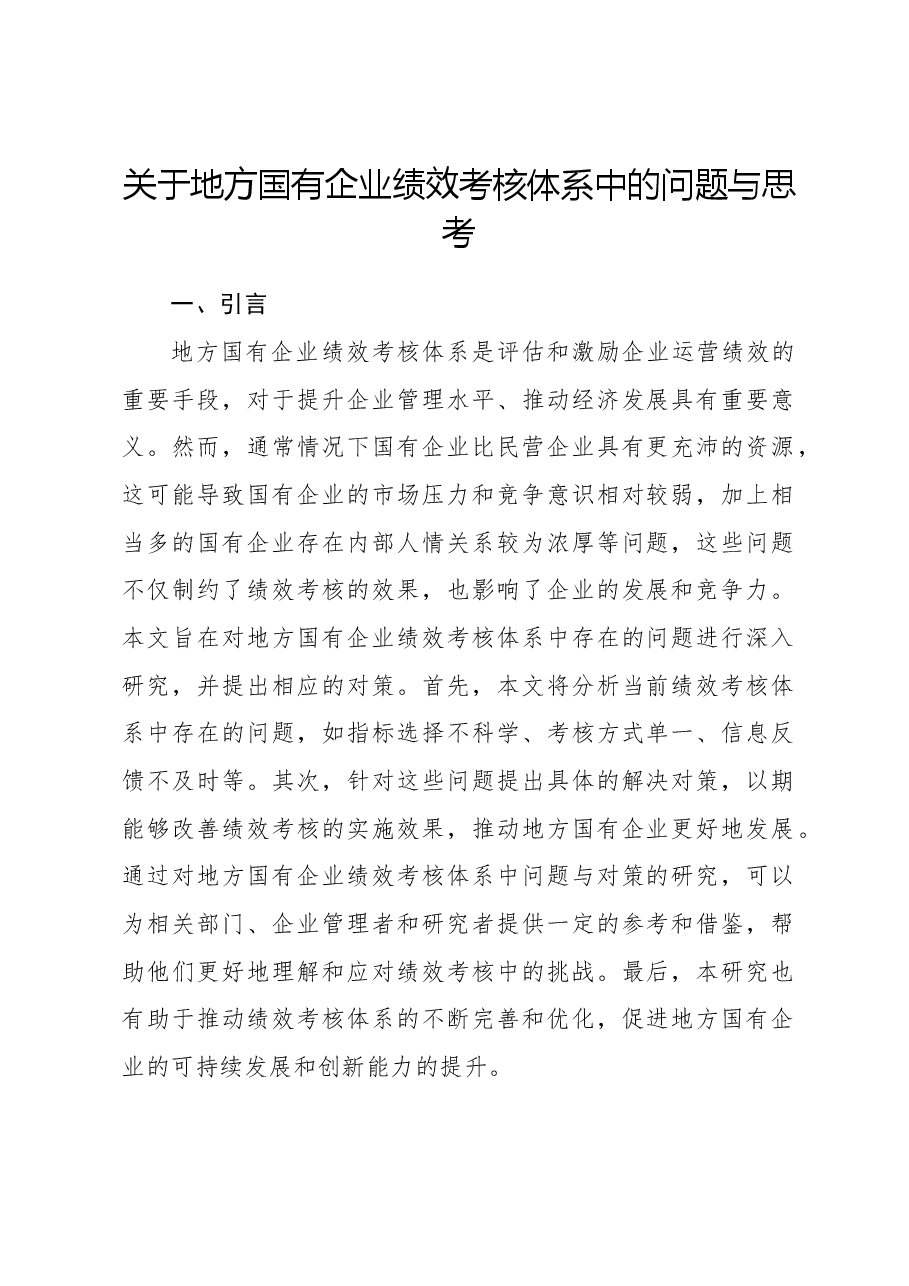 关于地方国有企业绩效考核体系中的问题与思考

一、引言

地方国有企业绩效考核体系是评估和激励企业运营绩效的重要手段，对于提升企业管理水平、推动经济发展具有重要意义。然而，通常情况下国有企业比民营企业具有更充沛的资源，这可能导致国有企业的市场压力和竞争意识相对较弱，加上相当多的国有企业存在内部人情关系较为浓厚等问题，这些问题不仅制约了绩效考核的效果，也影响了企业的发展和竞争力。本文旨在对地方国有企业绩效考核体系中存在的问题进行深入研究，并提出相应的对策。首先，本文将分析当前绩效考核体系中存在的问题，如指标选择不科学、考核方式单一、信息反馈不及时等。其次，针对这些问题提出具体的解决对策，以期能够改善绩效考核的实施效果，推动地方国有企业更好地发展。通过对地方国有企业绩效考核体系中问题与对策的研究，可以为相关部门、企业管理者和研究者提供一定的参考和借鉴，帮助他们更好地理解和应对绩效考核中的挑战。最后，本研究也有助于推动绩效考核体系的不断完善和优化，促进地方国有企业的可持续发展和创新能力的提升。